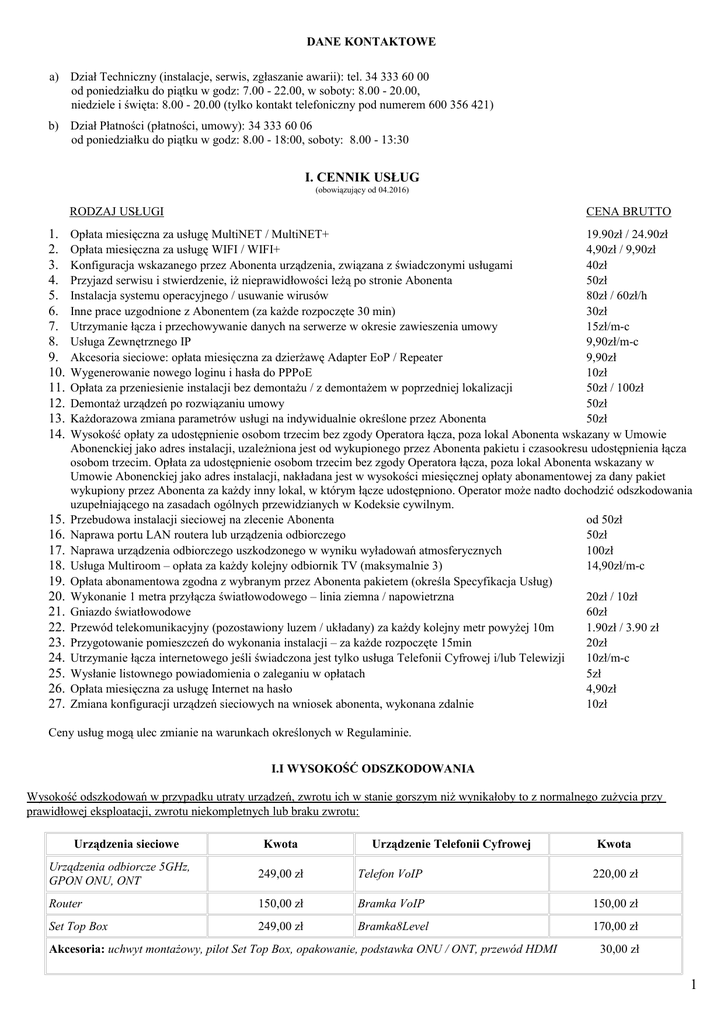 DANE KONTAKTOWE

a) Dział Techniczny (instalacje, serwis, zgłaszanie awarii): tel. 34 333 60 00
od poniedziałku do piątku w godz: 7.00 - 22.00, w soboty: 8.00 - 20.00,
niedziele i święta: 8.00 - 20.00 (tylko kontakt telefoniczny pod numerem 600 356 421)

b) Dział Płatności (płatności, umowy): 34 333 60 06
od poniedziałku do piątku w godz: 8.00 - 18:00, soboty: 8.00 - 13:30

I. CENNIK USŁUG
(obowiązujący od 04.2016)

| RODZAJ USŁUGI | CENA BRUTTO |
|---|---|
| 1. Opłata miesięczna za usługę MultiNET / MultiNET+ | 19.90zł / 24.90zł |
| 2. Opłata miesięczna za usługę WIFI / WIFI+ | 4,90zł / 9,90zł |
| 3. Konfiguracja wskazanego przez Abonenta urządzenia, związana z świadczonymi usługami | 40zł |
| 4. Przyjazd serwisu i stwierdzenie, iż nieprawidłowości leżą po stronie Abonenta | 50zł |
| 5. Instalacja systemu operacyjnego / usuwanie wirusów | 80zł / 60zł/h |
| 6. Inne prace uzgodnione z Abonentem (za każde rozpoczęte 30 min) | 30zł |
| 7. Utrzymanie łącza i przechowywanie danych na serwerze w okresie zawieszenia umowy | 15zł/m-c |
| 8. Usługa Zewnętrznego IP | 9,90zł/m-c |
| 9. Akcesoria sieciowe: opłata miesięczna za dzierżawę Adapter EoP / Repeater | 9,90zł |
| 10. Wygenerowanie nowego loginu i hasła do PPPoE | 10zł |
| 11. Opłata za przeniesienie instalacji bez demontażu / z demontażem w poprzedniej lokalizacji | 50zł / 100zł |
| 12. Demontaż urządzeń po rozwiązaniu umowy | 50zł |
| 13. Każdorazowa zmiana parametrów usługi na indywidualnie określone przez Abonenta | 50zł |
| 14. Wysokość opłaty za udostępnienie osobom trzecim bez zgody Operatora łącza, poza lokal Abonenta wskazany w Umowie Abonenckiej jako adres instalacji, uzależniona jest od wykupionego przez Abonenta pakietu i czasookresu udostępnienia łącza osobom trzecim. Opłata za udostępnienie osobom trzecim bez zgody Operatora łącza, poza lokal Abonenta wskazany w Umowie Abonenckiej jako adres instalacji, nakładana jest w wysokości miesięcznej opłaty abonamentowej za dany pakiet wykupiony przez Abonenta za każdy inny lokal, w którym łącze udostępniono. Operator może nadto dochodzić odszkodowania uzupełniającego na zasadach ogólnych przewidzianych w Kodeksie cywilnym. | |
| 15. Przebudowa instalacji sieciowej na zlecenie Abonenta | od 50zł |
| 16. Naprawa portu LAN routera lub urządzenia odbiorczego | 50zł |
| 17. Naprawa urządzenia odbiorczego uszkodzonego w wyniku wyładowań atmosferycznych | 100zł |
| 18. Usługa Multiroom – opłata za każdy kolejny odbiornik TV (maksymalnie 3) | 14,90zł/m-c |
| 19. Opłata abonamentowa zgodna z wybranym przez Abonenta pakietem (określa Specyfikacja Usług) | |
| 20. Wykonanie 1 metra przyłącza światłowodowego – linia ziemna / napowietrzna | 20zł / 10zł |
| 21. Gniazdo światłowodowe | 60zł |
| 22. Przewód telekomunikacyjny (pozostawiony luzem / układany) za każdy kolejny metr powyżej 10m | 1.90zł / 3.90 zł |
| 23. Przygotowanie pomieszczeń do wykonania instalacji – za każde rozpoczęte 15min | 20zł |
| 24. Utrzymanie łącza internetowego jeśli świadczona jest tylko usługa Telefonii Cyfrowej i/lub Telewizji | 10zł/m-c |
| 25. Wysłanie listownego powiadomienia o zaleganiu w opłatach | 5zł |
| 26. Opłata miesięczna za usługę Internet na hasło | 4,90zł |
| 27. Zmiana konfiguracji urządzeń sieciowych na wniosek abonenta, wykonana zdalnie | 10zł |

Ceny usług mogą ulec zmianie na warunkach określonych w Regulaminie.

I.I WYSOKOŚĆ ODSZKODOWANIA

Wysokość odszkodowań w przypadku utraty urządzeń, zwrotu ich w stanie gorszym niż wynikałoby to z normalnego zużycia przy prawidłowej eksploatacji, zwrotu niekompletnych lub braku zwrotu:

| Urządzenia sieciowe | Kwota | Urządzenie Telefonii Cyfrowej | Kwota |
|---|---|---|---|
| Urządzenia odbiorcze 5GHz, GPON ONU, ONT | 249,00 zł | Telefon VoIP | 220,00 zł |
| Router | 150,00 zł | Bramka VoIP | 150,00 zł |
| Set Top Box | 249,00 zł | Bramka8Level | 170,00 zł |
| Akcesoria: uchwyt montażowy, pilot Set Top Box, opakowanie, podstawka ONU / ONT, przewód HDMI | | | 30,00 zł |

1